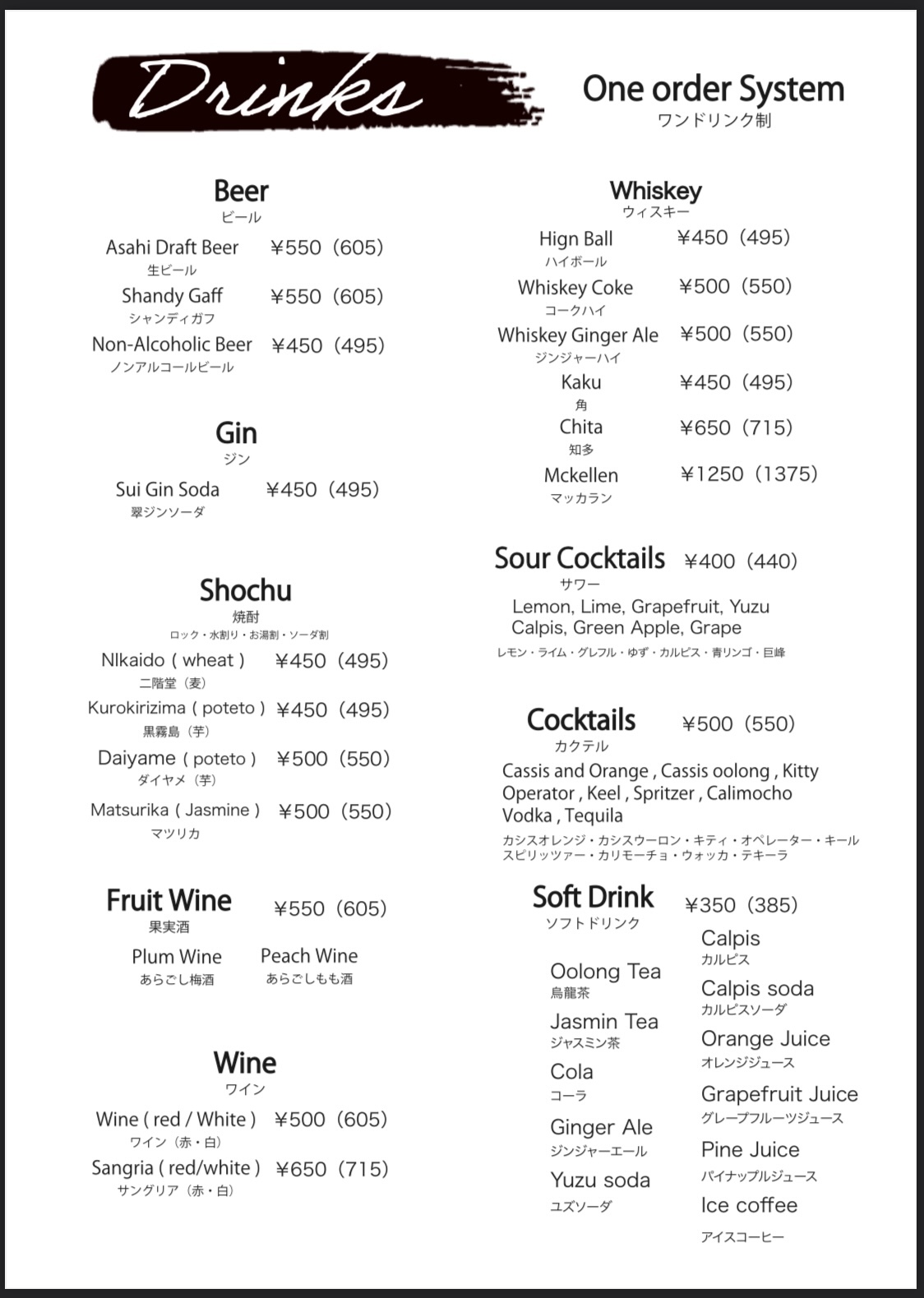 Drinks

One order System
ワンドリンク制

Beer
ビール
Asahi Draft Beer ¥550（605）
生ビール
Shandy Gaff ¥550（605）
シャンディガフ
Non-Alcoholic Beer ¥450（495）
ノンアルコールビール

Gin
ジン
Sui Gin Soda ¥450（495）
翠ジンソーダ

Shochu
焼酎
ロック・水割り・お湯割・ソーダ割
NIkaido ( wheat ) ¥450（495）
二階堂（麦）
Kurokirizima ( poteto ) ¥450（495）
黒霧島（芋）
Daiyame ( poteto ) ¥500（550）
ダイヤメ（芋）
Matsurika ( Jasmine ) ¥500（550）
マツリカ

Fruit Wine ¥550（605）
果実酒
Plum Wine
あらごし梅酒
Peach Wine
あらごしもも酒

Wine
ワイン
Wine ( red / White ) ¥500（605）
ワイン（赤・白）
Sangria ( red/white ) ¥650（715）
サングリア（赤・白）

Whiskey
ウィスキー
Hign Ball ¥450（495）
ハイボール
Whiskey Coke ¥500（550）
コークハイ
Whiskey Ginger Ale ¥500（550）
ジンジャーハイ
Kaku ¥450（495）
角
Chita ¥650（715）
知多
Mckellen ¥1250（1375）
マッカラン

Sour Cocktails ¥400（440）
サワー
Lemon, Lime, Grapefruit, Yuzu
Calpis, Green Apple, Grape
レモン・ライム・グレフル・ゆず・カルピス・青リンゴ・巨峰

Cocktails ¥500（550）
カクテル
Cassis and Orange , Cassis oolong , Kitty Operator , Keel , Spritzer , Calimocho Vodka , Tequila
カシスオレンジ・カシスウーロン・キティ・オペレーター・キール
スピリッツァー・カリモーチョ・ウォッカ・テキーラ

Soft Drink ¥350（385）
ソフトドリンク
Oolong Tea
烏龍茶
Jasmin Tea
ジャスミン茶
Cola
コーラ
Ginger Ale
ジンジャーエール
Yuzu soda
ユズソーダ
Calpis
カルピス
Calpis soda
カルピスソーダ
Orange Juice
オレンジジュース
Grapefruit Juice
グレープフルーツジュース
Pine Juice
パイナップルジュース
Ice coffee
アイスコーヒー